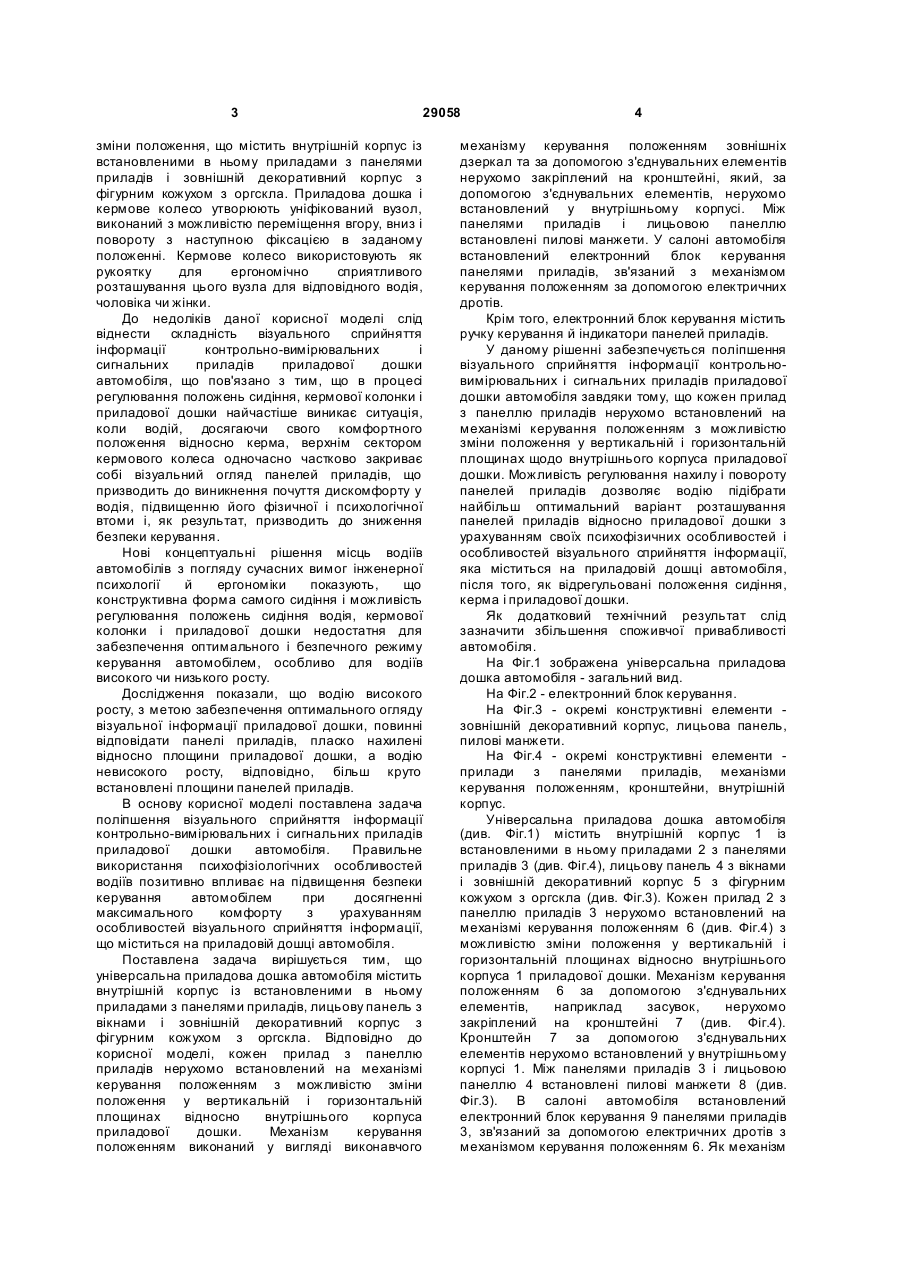 3 29058 4

зміни положення, що містить внутрішній корпус із встановленими в ньому приладами з панелями приладів і зовнішній декоративний корпус з фігурним кожухом з оргскла. Приладова дошка і кермове колесо утворюють уніфікований вузол, виконаний з можливістю переміщення вгору, вниз і повороту з наступною фіксацією в заданому положенні. Кермове колесо використовують як рукоятку для ергономічно сприятливого розташування цього вузла для відповідного водія, чоловіка чи жінки.

До недоліків даної корисної моделі слід віднести складність візуального сприйняття інформації контрольно-вимірювальних і сигнальних приладів приладової дошки автомобіля, що пов'язано з тим, що в процесі регулювання положень сидіння, кермової колонки і приладової дошки найчастіше виникає ситуація, коли водій, досягаючи свого комфортного положення відносно керма, верхнім сектором кермового колеса одночасно частково закриває собі візуальний огляд панелей приладів, що призводить до виникнення почуття дискомфорту у водія, підвищенню його фізичної і психологічної втоми і, як результат, призводить до зниження безпеки керування.

Нові концептуальні рішення місць водіїв автомобілів з погляду сучасних вимог інженерної психології й ергономіки показують, що конструктивна форма самого сидіння і можливість регулювання положень сидіння водія, кермової колонки і приладової дошки недостатня для забезпечення оптимального і безпечного режиму керування автомобілем, особливо для водіїв високого чи низького росту.

Дослідження показали, що водію високого росту, з метою забезпечення оптимального огляду візуальної інформації приладової дошки, повинні відповідати панелі приладів, пласко нахилені відносно площини приладової дошки, а водію невисокого росту, відповідно, більш круто встановлені площини панелей приладів.

В основу корисної моделі поставлена задача поліпшення візуального сприйняття інформації контрольно-вимірювальних і сигнальних приладів приладової дошки автомобіля. Правильне використання психофізіологічних особливостей водіїв позитивно впливає на підвищення безпеки керування автомобілем при досягненні максимального комфорту з урахуванням особливостей візуального сприйняття інформації, що міститься на приладовій дошці автомобіля.

Поставлена задача вирішується тим, що універсальна приладова дошка автомобіля містить внутрішній корпус із встановленими в ньому приладами з панелями приладів, лицьову панель з вікнами і зовнішній декоративний корпус з фігурним кожухом з оргскла. Відповідно до корисної моделі, кожен прилад з панеллю приладів нерухомо встановлений на механізмі керування положенням з можливістю зміни положення у вертикальній і горизонтальній площинах відносно внутрішнього корпуса приладової дошки. Механізм керування положенням виконаний у вигляді виконавчого механізму керування положенням зовнішніх дзеркал та за допомогою з'єднувальних елементів нерухомо закріплений на кронштейні, який, за допомогою з'єднувальних елементів, нерухомо встановлений у внутрішньому корпусі. Між панелями приладів і лицьовою панеллю встановлені пилові манжети. У салоні автомобіля встановлений електронний блок керування панелями приладів, зв'язаний з механізмом керування положенням за допомогою електричних дротів.

Крім того, електронний блок керування містить ручку керування й індикатори панелей приладів.

У даному рішенні забезпечується поліпшення візуального сприйняття інформації контрольно-вимірювальних і сигнальних приладів приладової дошки автомобіля завдяки тому, що кожен прилад з панеллю приладів нерухомо встановлений на механізмі керування положенням з можливістю зміни положення у вертикальній і горизонтальній площинах щодо внутрішнього корпуса приладової дошки. Можливість регулювання нахилу і повороту панелей приладів дозволяє водію підібрати найбільш оптимальний варіант розташування панелей приладів відносно приладової дошки з урахуванням своїх психофізичних особливостей і особливостей візуального сприйняття інформації, яка міститься на приладовій дошці автомобіля, після того, як відрегульовані положення сидіння, керма і приладової дошки.

Як додатковий технічний результат слід зазначити збільшення споживчої привабливості автомобіля.

На Фіг.1 зображена універсальна приладова дошка автомобіля - загальний вид.

На Фіг.2 - електронний блок керування.

На Фіг.3 - окремі конструктивні елементи - зовнішній декоративний корпус, лицьова панель, пилові манжети.

На Фіг.4 - окремі конструктивні елементи - прилади з панелями приладів, механізми керування положенням, кронштейни, внутрішній корпус.

Універсальна приладова дошка автомобіля (див. Фіг.1) містить внутрішній корпус 1 із встановленими в ньому приладами 2 з панелями приладів 3 (див. Фіг.4), лицьову панель 4 з вікнами і зовнішній декоративний корпус 5 з фігурним кожухом з оргскла (див. Фіг.3). Кожен прилад 2 з панеллю приладів 3 нерухомо встановлений на механізмі керування положенням 6 (див. Фіг.4) з можливістю зміни положення у вертикальній і горизонтальній площинах відносно внутрішнього корпуса 1 приладової дошки. Механізм керування положенням 6 за допомогою з'єднувальних елементів, наприклад засувок, нерухомо закріплений на кронштейні 7 (див. Фіг.4). Кронштейн 7 за допомогою з'єднувальних елементів нерухомо встановлений у внутрішньому корпусі 1. Між панелями приладів 3 і лицьовою панеллю 4 встановлені пилові манжети 8 (див. Фіг.3). В салоні автомобіля встановлений електронний блок керування 9 панелями приладів 3, зв'язаний за допомогою електричних дротів з механізмом керування положенням 6. Як механізм